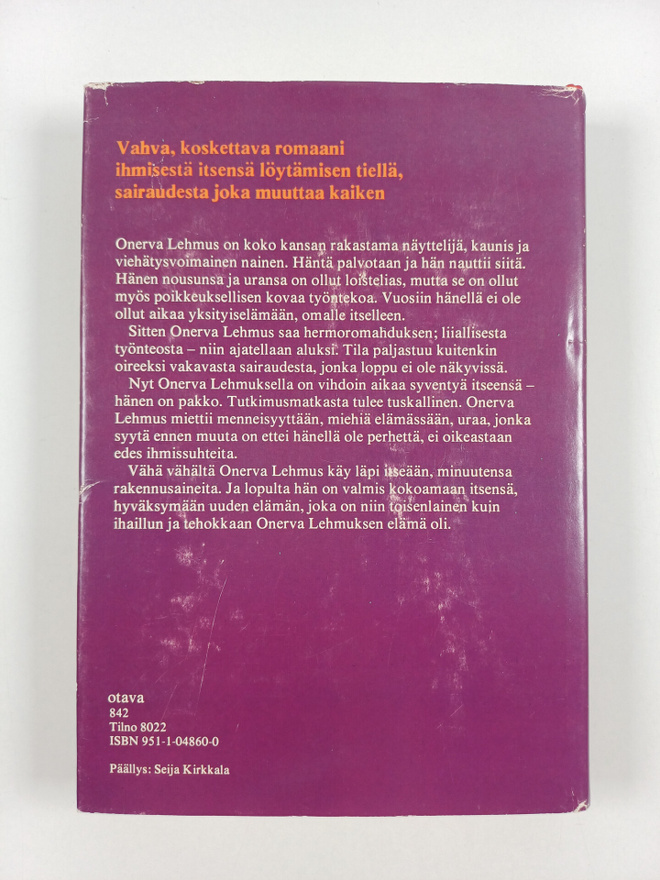 Vahva, koskettava romaani ihmisestä itsensä löytämisen tiellä, sairaudesta joka muuttaa kaiken

Onerva Lehmus on koko kansan rakastama näyttelijä, kaunis ja viehätysvoimainen nainen. Häntä palvotaan ja hän nauttii siitä. Hänen nousunsa ja uransa on ollut loistelias, mutta se on ollut myös poikkeuksellisen kovaa työntekoa. Vuosiin hänellä ei ole ollut aikaa yksityiselämään, omalle itselleen.

Sitten Onerva Lehmus saa hermoromahduksen; liiallisesta työnteosta – niin ajatellaan aluksi. Tila paljastuu kuitenkin oireeksi vakavasta sairaudesta, jonka loppu ei ole näkyvissä.

Nyt Onerva Lehmuksella on vihdoin aikaa syventyä itseensä – hänen on pakko. Tutkimusmatkasta tulee tuskallinen. Onerva Lehmus miettii menneisyyttään, miehiä elämässään, uraa, jonka syytä ennen muuta on ettei hänellä ole perhettä, ei oikeastaan edes ihmissuhteita.

Vähä vähältä Onerva Lehmus käy läpi itseään, minuutensa rakennusaineita. Ja lopulta hän on valmis kokoamaan itsensä, hyväksymään uuden elämän, joka on niin toisenlainen kuin ihaillun ja tehokkaan Onerva Lehmuksen elämä oli.

otava
842
Tilno 8022
ISBN 951-1-04860-0

Päällys: Seija Kirkkala